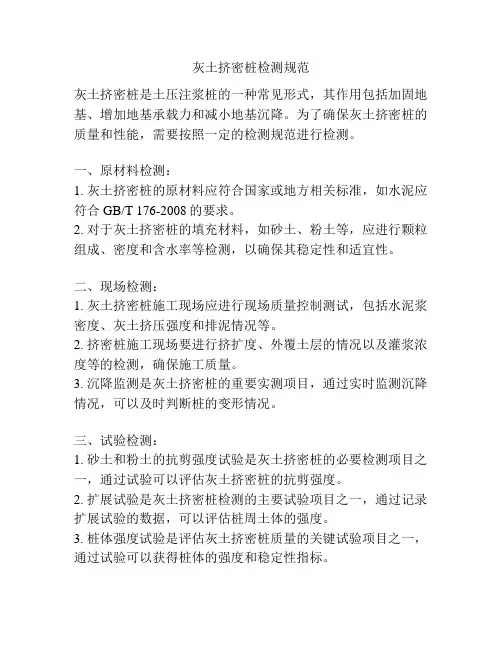 灰土挤密桩检测规范

灰土挤密桩是土压注浆桩的一种常见形式，其作用包括加固地基、增加地基承载力和减小地基沉降。为了确保灰土挤密桩的质量和性能，需要按照一定的检测规范进行检测。

一、原材料检测：
1. 灰土挤密桩的原材料应符合国家或地方相关标准，如水泥应符合 GB/T 176-2008 的要求。
2. 对于灰土挤密桩的填充材料，如砂土、粉土等，应进行颗粒组成、密度和含水率等检测，以确保其稳定性和适宜性。

二、现场检测：
1. 灰土挤密桩施工现场应进行现场质量控制测试，包括水泥浆密度、灰土挤压强度和排泥情况等。
2. 挤密桩施工现场要进行挤扩度、外覆土层的情况以及灌浆浓度等的检测，确保施工质量。
3. 沉降监测是灰土挤密桩的重要实测项目，通过实时监测沉降情况，可以及时判断桩的变形情况。

三、试验检测：
1. 砂土和粉土的抗剪强度试验是灰土挤密桩的必要检测项目之一，通过试验可以评估灰土挤密桩的抗剪强度。
2. 扩展试验是灰土挤密桩检测的主要试验项目之一，通过记录扩展试验的数据，可以评估桩周土体的强度。
3. 桩体强度试验是评估灰土挤密桩质量的关键试验项目之一，通过试验可以获得桩体的强度和稳定性指标。